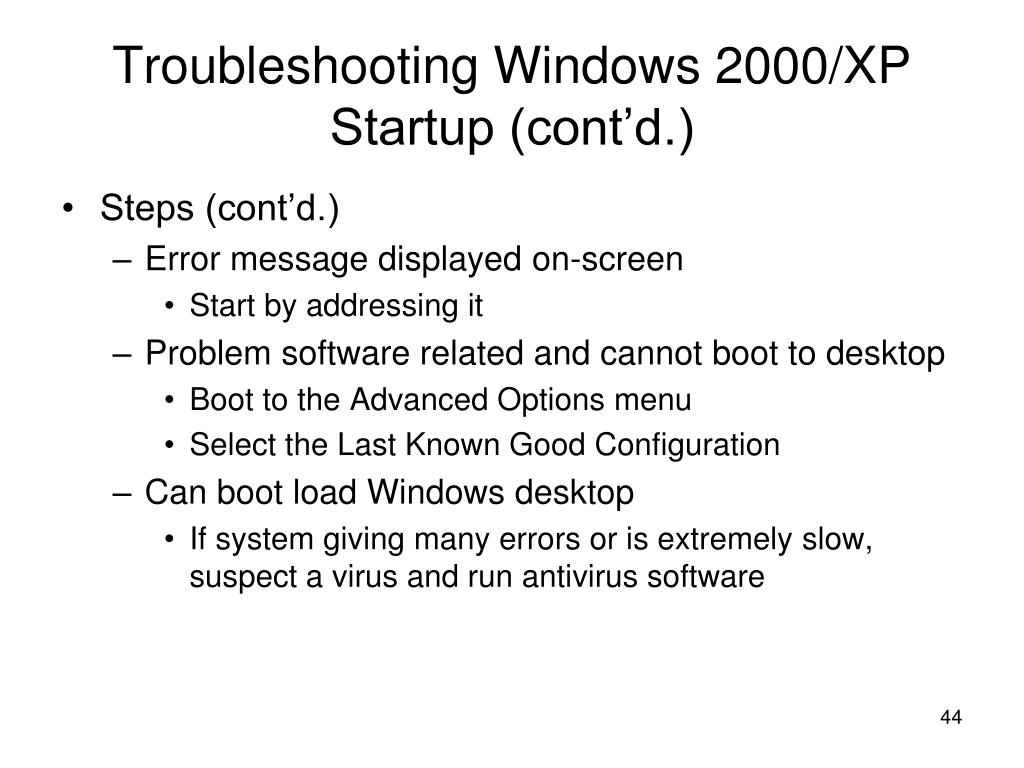 Troubleshooting Windows 2000/XP Startup (cont’d.)

• Steps (cont’d.)
– Error message displayed on-screen
• Start by addressing it
– Problem software related and cannot boot to desktop
• Boot to the Advanced Options menu
• Select the Last Known Good Configuration
– Can boot load Windows desktop
• If system giving many errors or is extremely slow, suspect a virus and run antivirus software

44